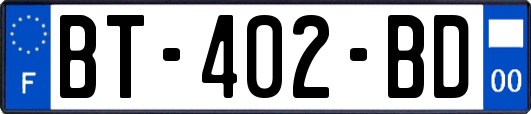 F
BT-402-BD
00